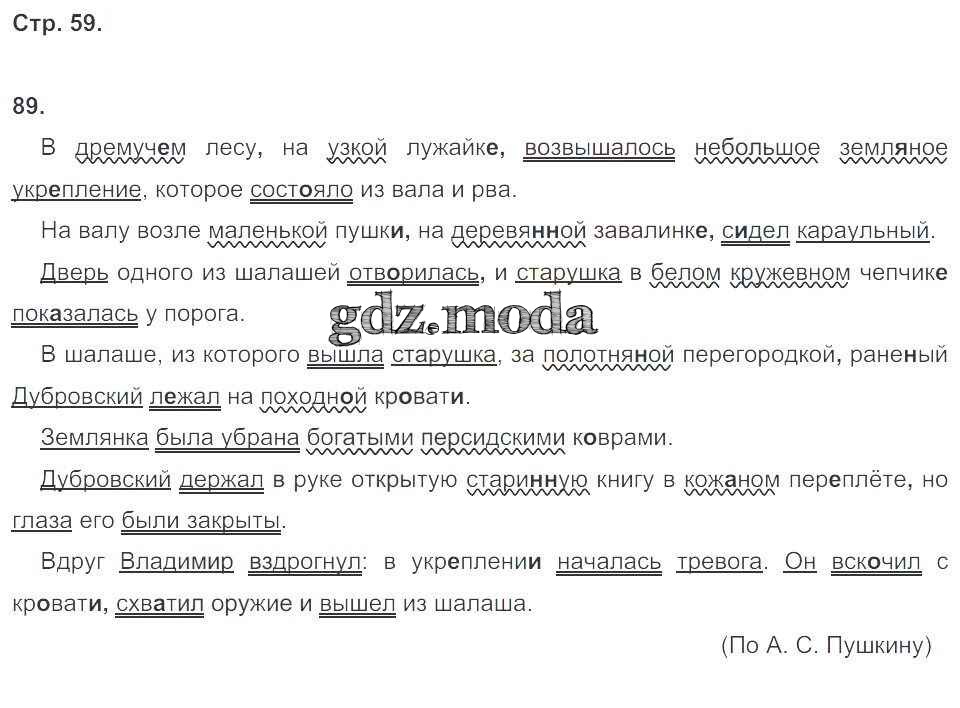 Стр. 59.

89.

В дремучем лесу, на узкой лужайке, возвышалось небольшое земляное укрепление, которое состояло из вала и рва.

На валу возле маленькой пушки, на деревянной завалинке, сидел караульный.

Дверь одного из шалашей отворилась, и старушка в белом кружевном чепчике показалась у порога.

gdz.moda

В шалаше, из которого вышла старушка, за полотняной перегородкой, раненый Дубровский лежал на походной кровати.

Землянка была убрана богатыми персидскими коврами.

Дубровский держал в руке открытую старинную книгу в кожаном переплёте, но глаза его были закрыты.

Вдруг Владимир вздрогнул: в укреплении началась тревога. Он вскочил с кровати, схватил оружие и вышел из шалаша.

(По А. С. Пушкину)